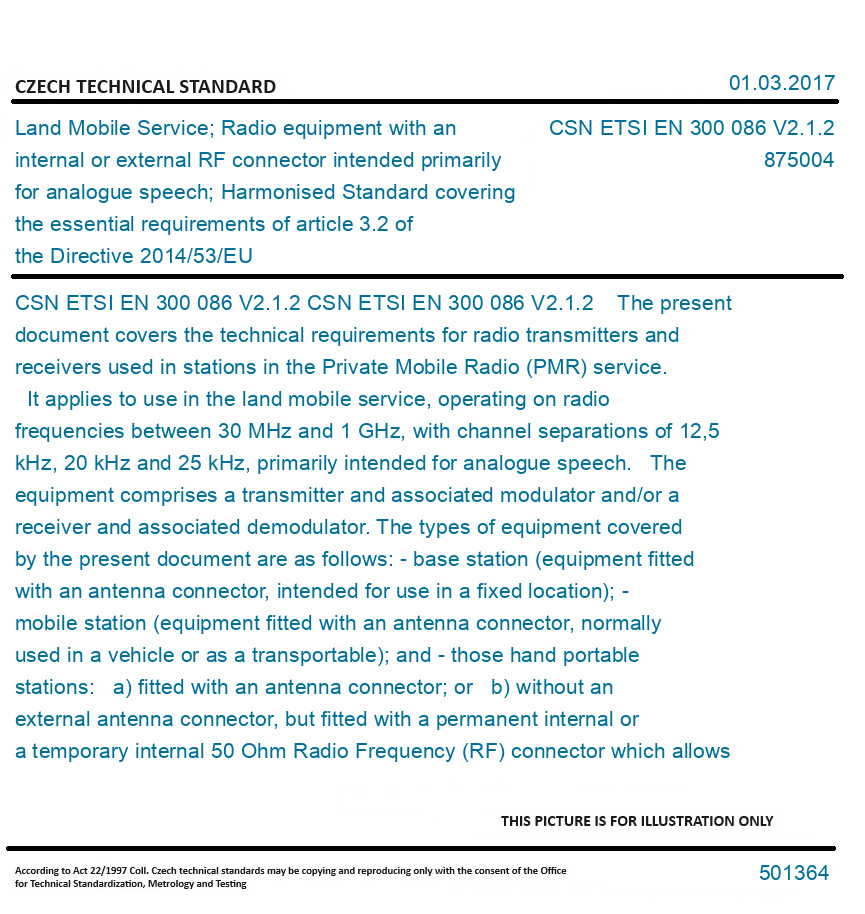 CZECH TECHNICAL STANDARD

01.03.2017

Land Mobile Service; Radio equipment with an internal or external RF connector intended primarily for analogue speech; Harmonised Standard covering the essential requirements of article 3.2 of the Directive 2014/53/EU

CSN ETSI EN 300 086 V2.1.2
875004

CSN ETSI EN 300 086 V2.1.2 CSN ETSI EN 300 086 V2.1.2 The present document covers the technical requirements for radio transmitters and receivers used in stations in the Private Mobile Radio (PMR) service. It applies to use in the land mobile service, operating on radio frequencies between 30 MHz and 1 GHz, with channel separations of 12,5 kHz, 20 kHz and 25 kHz, primarily intended for analogue speech. The equipment comprises a transmitter and associated modulator and/or a receiver and associated demodulator. The types of equipment covered by the present document are as follows: - base station (equipment fitted with an antenna connector, intended for use in a fixed location); - mobile station (equipment fitted with an antenna connector, normally used in a vehicle or as a transportable); and - those hand portable stations: a) fitted with an antenna connector; or b) without an external antenna connector, but fitted with a permanent internal or a temporary internal 50 Ohm Radio Frequency (RF) connector which allows

THIS PICTURE IS FOR ILLUSTRATION ONLY

According to Act 22/1997 Coll. Czech technical standards may be copying and reproducing only with the consent of the Office for Technical Standardization, Metrology and Testing

501364